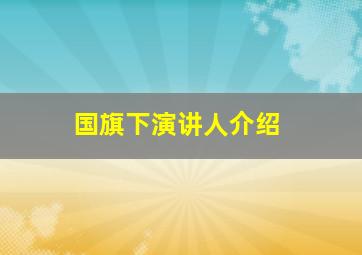 国旗下演讲人介绍